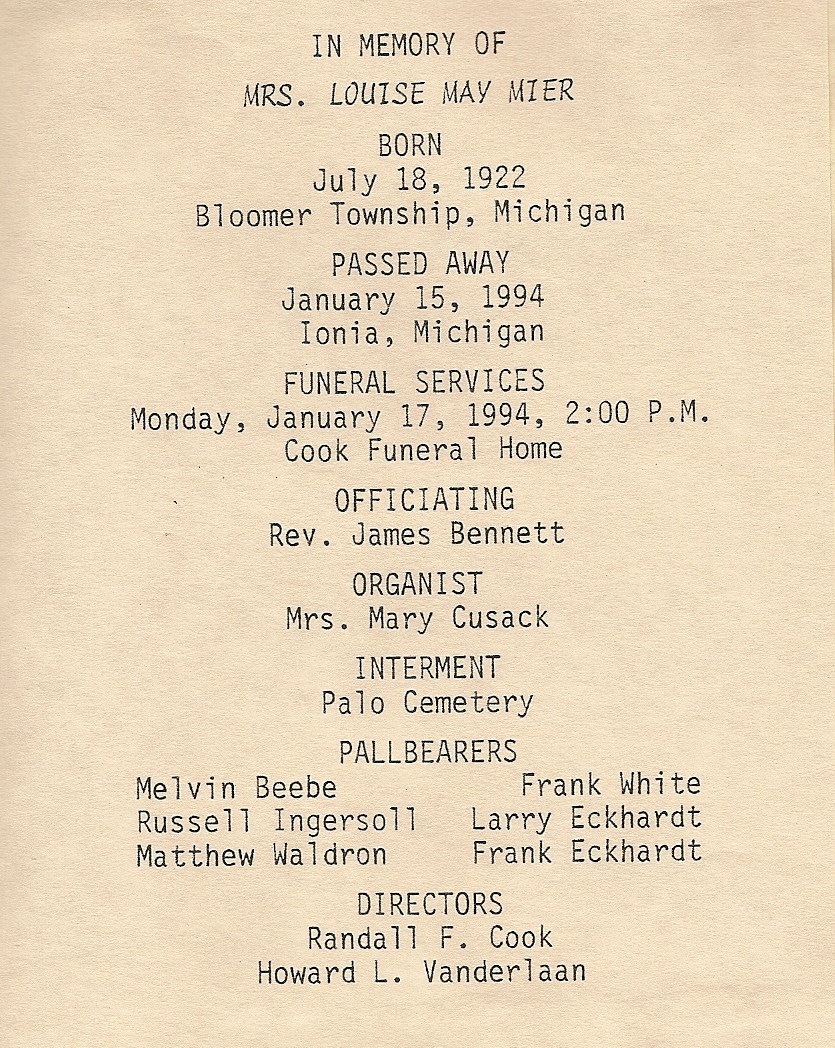 IN MEMORY OF

MRS. LOUISE MAY MIER

BORN
July 18, 1922
Bloomer Township, Michigan

PASSED AWAY
January 15, 1994
Ionia, Michigan

FUNERAL SERVICES
Monday, January 17, 1994, 2:00 P.M.
Cook Funeral Home

OFFICIATING
Rev. James Bennett

ORGANIST
Mrs. Mary Cusack

INTERMENT
Palo Cemetery

PALLBEARERS

Melvin Beebe
Russell Ingersoll
Matthew Waldron

Frank White
Larry Eckhardt
Frank Eckhardt

DIRECTORS
Randall F. Cook
Howard L. Vanderlaan